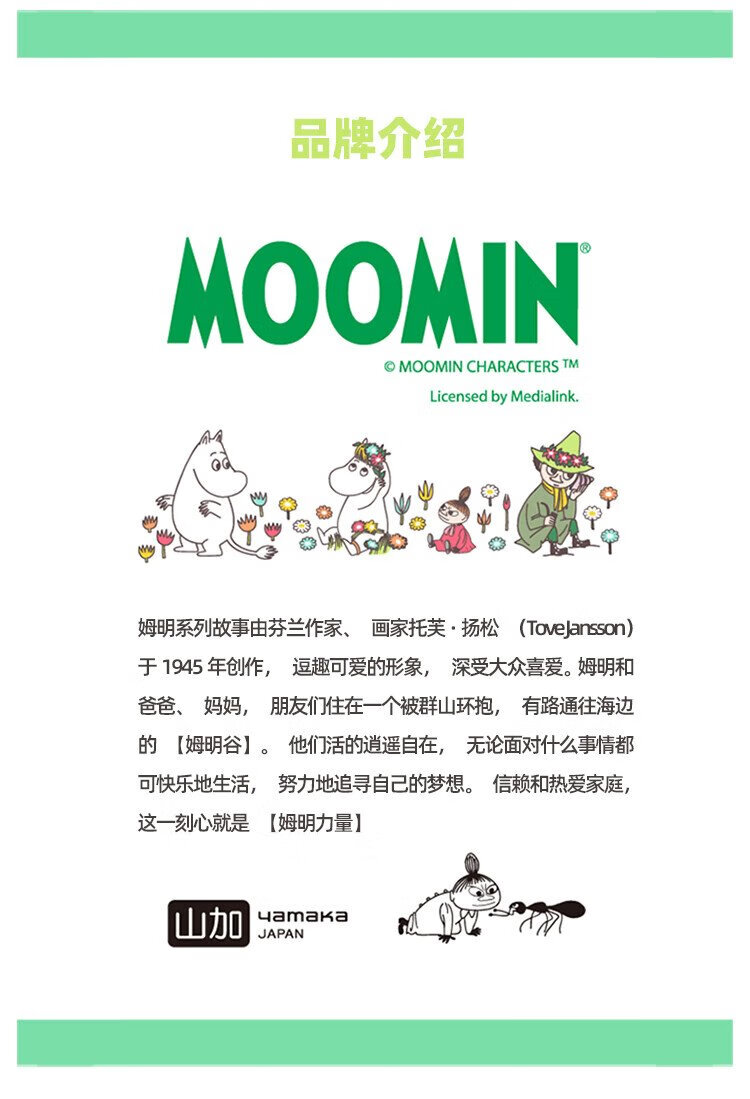 品牌介绍

MOOMIN®

© MOOMIN CHARACTERS ™

Licensed by Medialink.

姆明系列故事由芬兰作家、画家托芙·扬松（Tove Jansson）于 1945 年创作，逗趣可爱的形象，深受大众喜爱。姆明和爸爸、妈妈，朋友们住在一个被群山环抱，有路通往海边的【姆明谷】。他们活的逍遥自在，无论面对什么事情都可快乐地生活，努力地追寻自己的梦想。信赖和热爱家庭，这一刻心就是【姆明力量】

山加 yamaka JAPAN